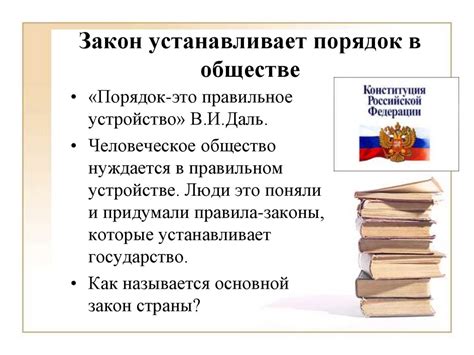 Закон устанавливает порядок в обществе

• «Порядок-это правильное устройство» В.И.Даль.
• Человеческое общество нуждается в правильном устройстве. Люди это поняли и придумали правила-законы, которые устанавливает государство.
• Как называется основной закон страны?

Конституция Российской Федерации